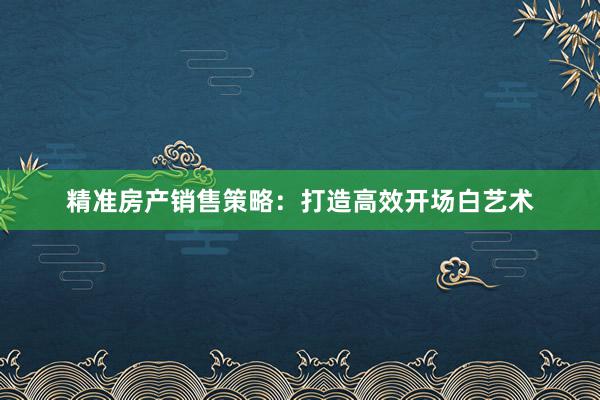 精准房产销售策略：打造高效开场白艺术